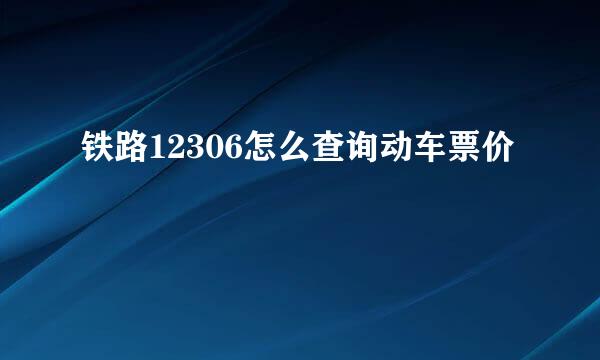 铁路12306怎么查询动车票价